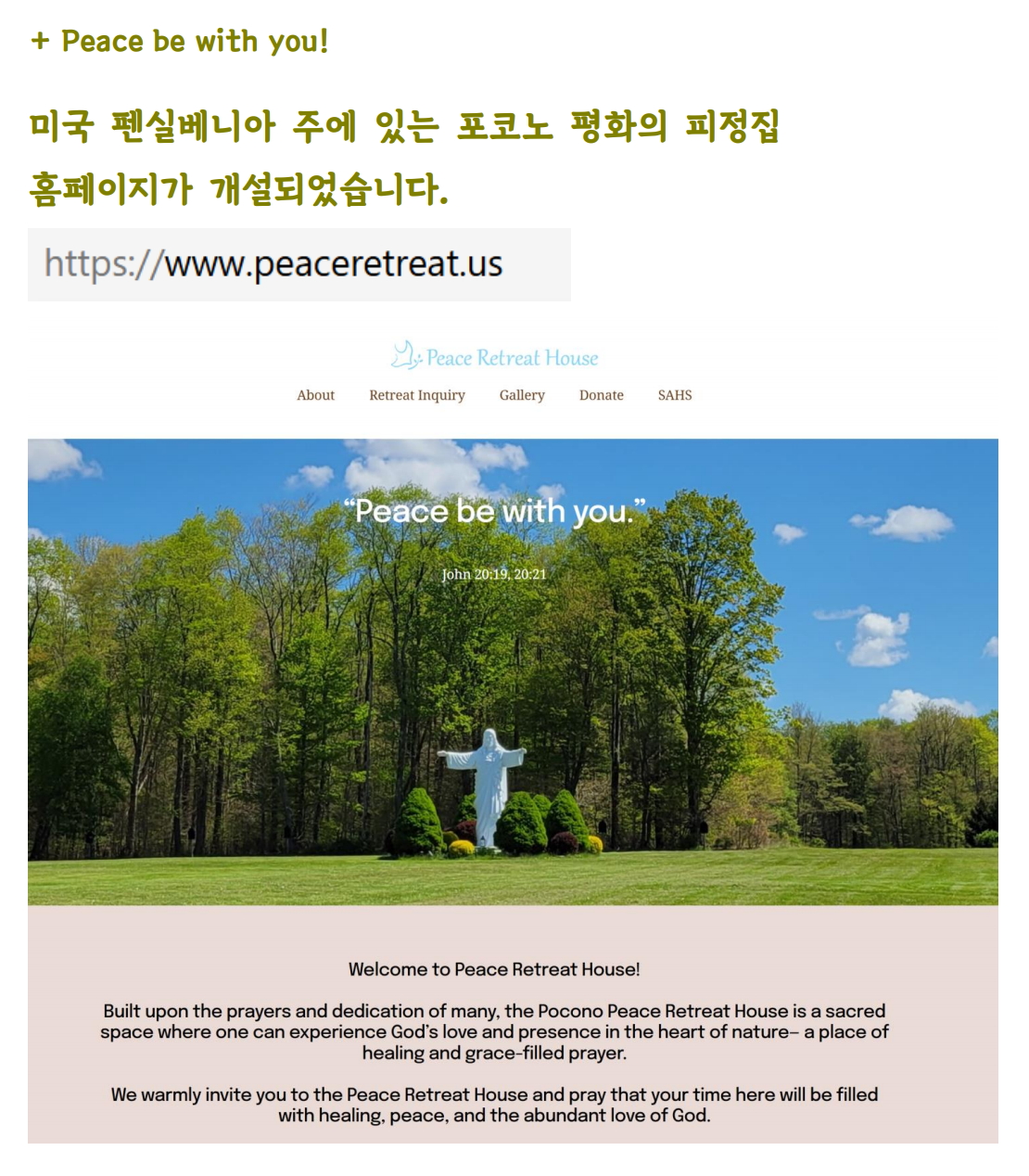 + Peace be with you!

미국 펜실베니아 주에 있는 포코노 평화의 피정집 홈페이지가 개설되었습니다.

https://www.peaceretreat.us

Peace Retreat House

About Retreat Inquiry Gallery Donate SAHS

"Peace be with you."

John 20:19, 20:21

Welcome to Peace Retreat House!

Built upon the prayers and dedication of many, the Pocono Peace Retreat House is a sacred space where one can experience God's love and presence in the heart of nature– a place of healing and grace-filled prayer.

We warmly invite you to the Peace Retreat House and pray that your time here will be filled with healing, peace, and the abundant love of God.